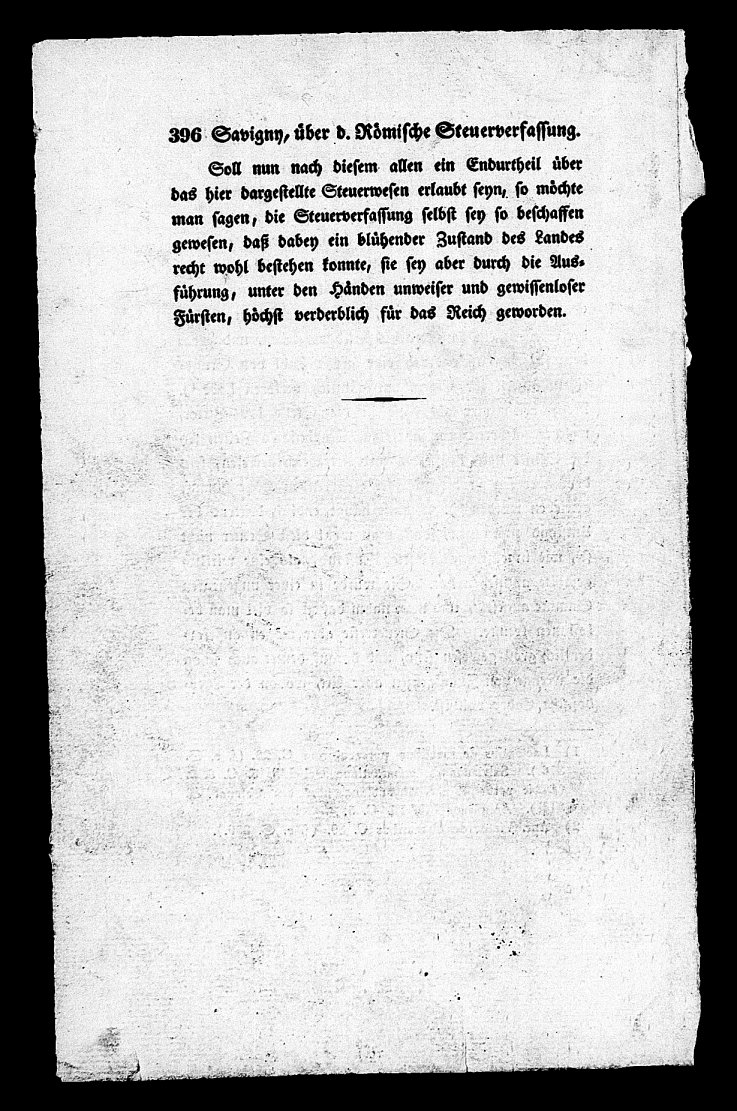 396 Savigny, über d. Römische Steuerverfassung.

Soll nun nach diesem allen ein Endurtheil über das hier dargestellte Steuerwesen erlaubt seyn, so möchte man sagen, die Steuerverfassung selbst sey so beschaffen gewesen, daß dabey ein blühender Zustand des Landes recht wohl bestehen konnte, sie sey aber durch die Ausführung, unter den Händen unweiser und gewissenloser Fürsten, höchst verderblich für das Reich geworden.